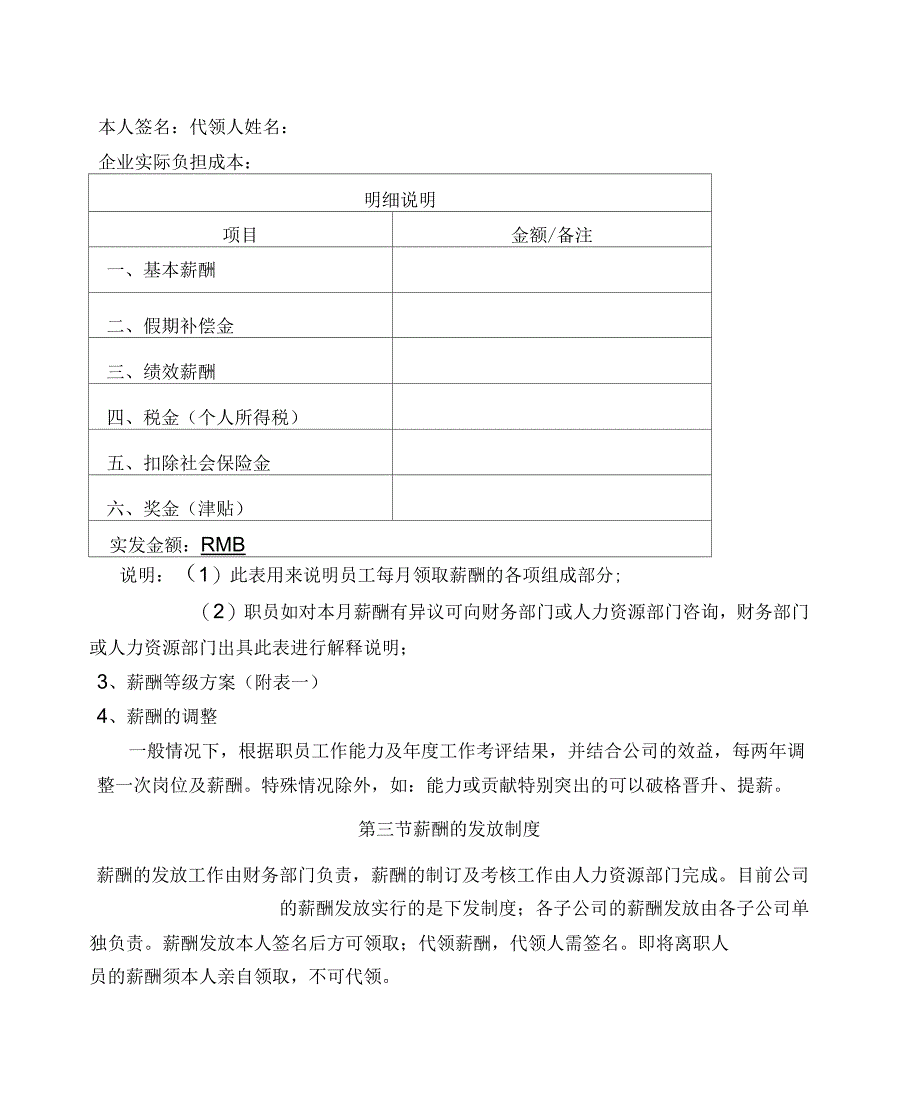 本人签名：代领人姓名：

企业实际负担成本：

| 明细说明 | |
|---|---|
| 项目 | 金额/备注 |
| 一、基本薪酬 | |
| 二、假期补偿金 | |
| 三、绩效薪酬 | |
| 四、税金（个人所得税） | |
| 五、扣除社会保险金 | |
| 六、奖金（津贴） | |
| 实发金额：RMB | |

说明：（1）此表用来说明员工每月领取薪酬的各项组成部分；

（2）职员如对本月薪酬有异议可向财务部门或人力资源部门咨询，财务部门或人力资源部门出具此表进行解释说明；

3、薪酬等级方案（附表一）

4、薪酬的调整

一般情况下，根据职员工作能力及年度工作考评结果，并结合公司的效益，每两年调整一次岗位及薪酬。特殊情况除外，如：能力或贡献特别突出的可以破格晋升、提薪。

第三节薪酬的发放制度

薪酬的发放工作由财务部门负责，薪酬的制订及考核工作由人力资源部门完成。目前公司的薪酬发放实行的是下发制度；各子公司的薪酬发放由各子公司单独负责。薪酬发放本人签名后方可领取；代领薪酬，代领人需签名。即将离职人员的薪酬须本人亲自领取，不可代领。